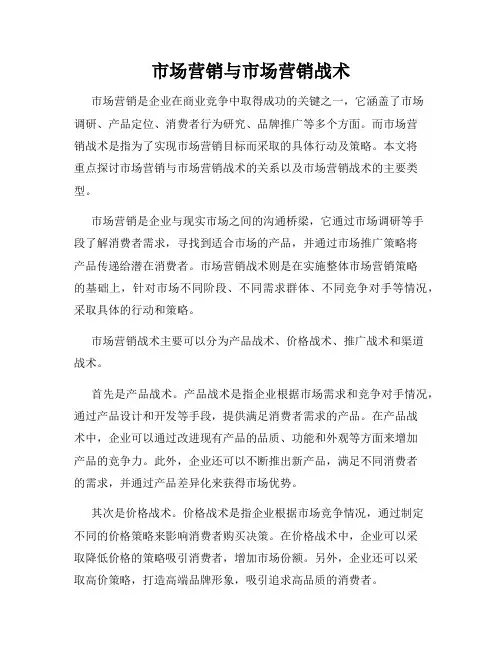 市场营销与市场营销战术

市场营销是企业在商业竞争中取得成功的关键之一，它涵盖了市场调研、产品定位、消费者行为研究、品牌推广等多个方面。而市场营销战术是指为了实现市场营销目标而采取的具体行动及策略。本文将重点探讨市场营销与市场营销战术的关系以及市场营销战术的主要类型。

市场营销是企业与现实市场之间的沟通桥梁，它通过市场调研等手段了解消费者需求，寻找到适合市场的产品，并通过市场推广策略将产品传递给潜在消费者。市场营销战术则是在实施整体市场营销策略的基础上，针对市场不同阶段、不同需求群体、不同竞争对手等情况，采取具体的行动和策略。

市场营销战术主要可以分为产品战术、价格战术、推广战术和渠道战术。

首先是产品战术。产品战术是指企业根据市场需求和竞争对手情况，通过产品设计和开发等手段，提供满足消费者需求的产品。在产品战术中，企业可以通过改进现有产品的品质、功能和外观等方面来增加产品的竞争力。此外，企业还可以不断推出新产品，满足不同消费者的需求，并通过产品差异化来获得市场优势。

其次是价格战术。价格战术是指企业根据市场竞争情况，通过制定不同的价格策略来影响消费者购买决策。在价格战术中，企业可以采取降低价格的策略吸引消费者，增加市场份额。另外，企业还可以采取高价策略，打造高端品牌形象，吸引追求高品质的消费者。